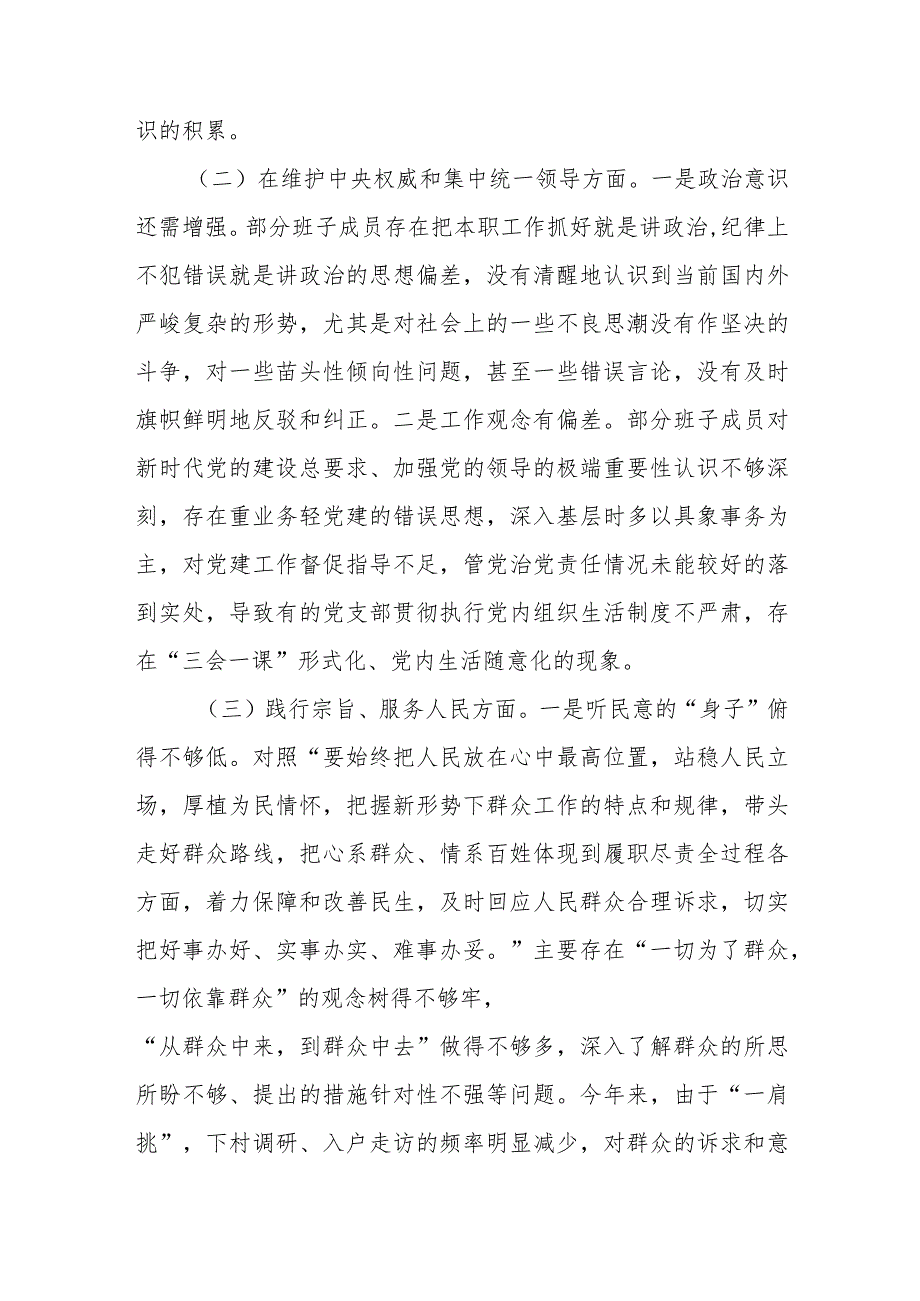 识的积累。

（二）在维护中央权威和集中统一领导方面。一是政治意识还需增强。部分班子成员存在把本职工作抓好就是讲政治，纪律上不犯错误就是讲政治的思想偏差，没有清醒地认识到当前国内外严峻复杂的形势，尤其是对社会上的一些不良思潮没有作坚决的斗争，对一些苗头性倾向性问题，甚至一些错误言论，没有及时旗帜鲜明地反驳和纠正。二是工作观念有偏差。部分班子成员对新时代党的建设总要求、加强党的领导的极端重要性认识不够深刻，存在重业务轻党建的错误思想，深入基层时多以具象事务为主，对党建工作督促指导不足，管党治党责任情况未能较好的落到实处，导致有的党支部贯彻执行党内组织生活制度不严肃，存在“三会一课”形式化、党内生活随意化的现象。

（三）践行宗旨、服务人民方面。一是听民意的“身子”俯得不够低。对照“要始终把人民放在心中最高位置，站稳人民立场，厚植为民情怀，把握新形势下群众工作的特点和规律，带头走好群众路线，把心系群众、情系百姓体现到履职尽责全过程各方面，着力保障和改善民生，及时回应人民群众合理诉求，切实把好事办好、实事办实、难事办妥。”主要存在“一切为了群众，一切依靠群众”的观念树得不够牢，

“从群众中来，到群众中去”做得不够多，深入了解群众的所思所盼不够、提出的措施针对性不强等问题。今年来，由于“一肩挑”，下村调研、入户走访的频率明显减少，对群众的诉求和意